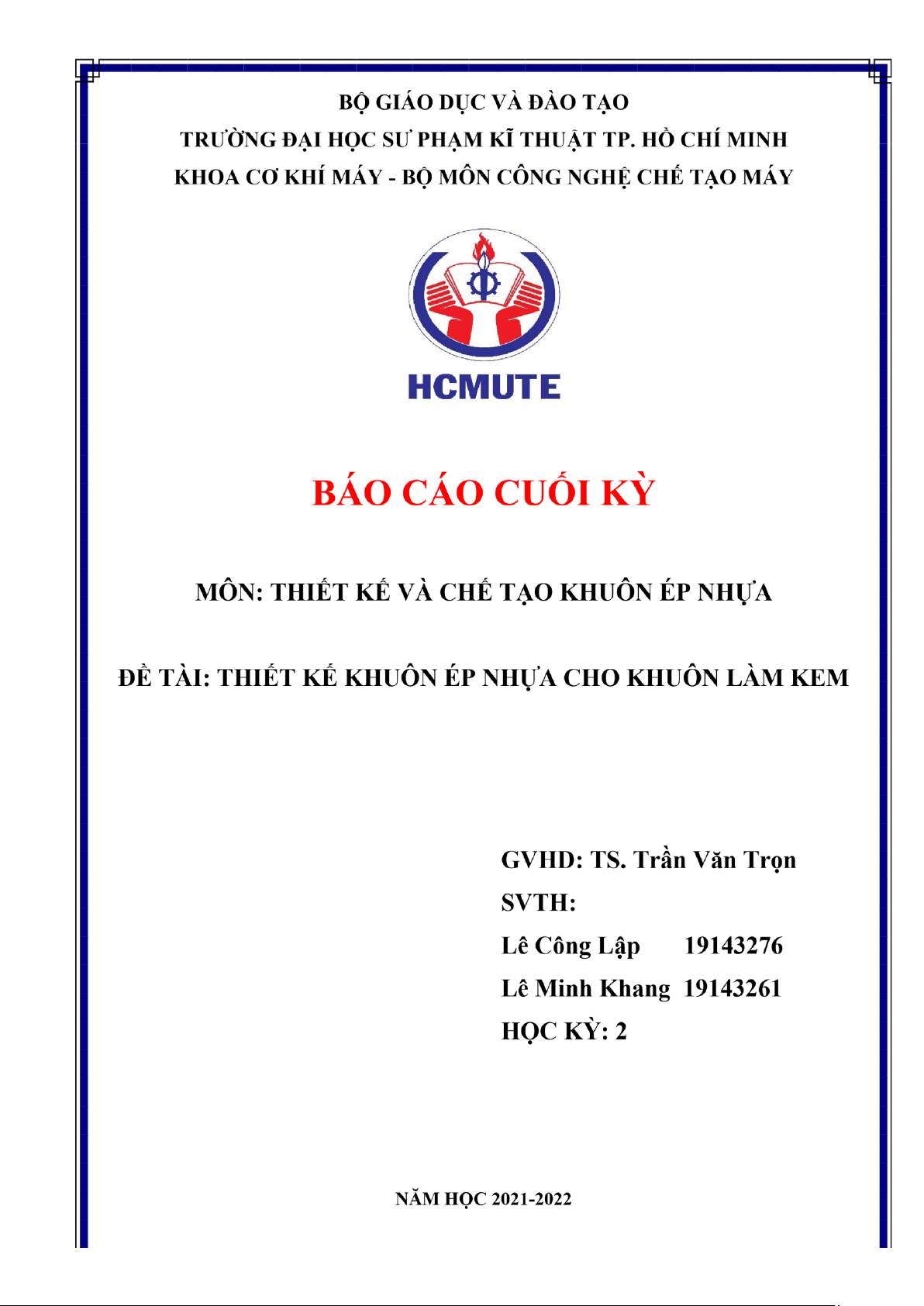 BỘ GIÁO DỤC VÀ ĐÀO TẠO
TRƯỜNG ĐẠI HỌC SƯ PHẠM KĨ THUẬT TP. HỒ CHÍ MINH
KHOA CƠ KHÍ MÁY - BỘ MÔN CÔNG NGHỆ CHẾ TẠO MÁY

HCMUTE

BÁO CÁO CUỐI KỲ

MÔN: THIẾT KẾ VÀ CHẾ TẠO KHUÔN ÉP NHỰA

ĐỀ TÀI: THIẾT KẾ KHUÔN ÉP NHỰA CHO KHUÔN LÀM KEM

GVHD: TS. Trần Văn Trọn
SVTH:
Lê Công Lập 19143276
Lê Minh Khang 19143261
HỌC KỲ: 2

NĂM HỌC 2021-2022